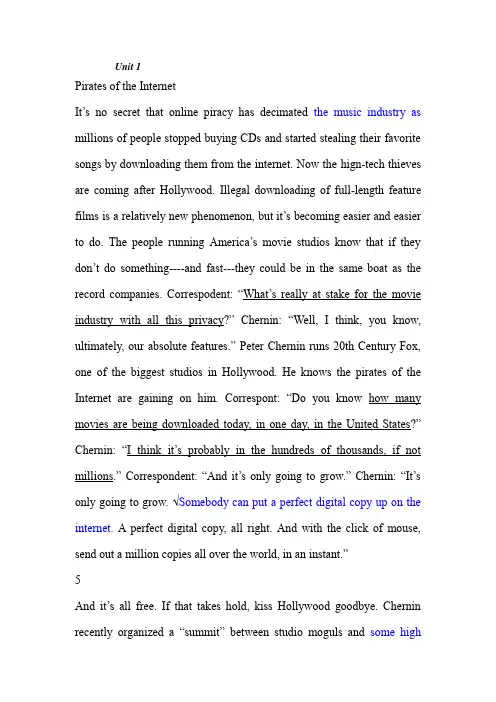 Unit 1

Pirates of the Internet

It's no secret that online piracy has decimated the music industry as millions of people stopped buying CDs and started stealing their favorite songs by downloading them from the internet. Now the hign-tech thieves are coming after Hollywood. Illegal downloading of full-length feature films is a relatively new phenomenon, but it's becoming easier and easier to do. The people running America's movie studios know that if they don't do something----and fast---they could be in the same boat as the record companies. Correspodent: "What's really at stake for the movie industry with all this privacy?" Chernin: "Well, I think, you know, ultimately, our absolute features." Peter Chernin runs 20th Century Fox, one of the biggest studios in Hollywood. He knows the pirates of the Internet are gaining on him. Correspont: "Do you know how many movies are being downloaded today, in one day, in the United States?" Chernin: "I think it's probably in the hundreds of thousands, if not millions." Correspondent: "And it's only going to grow." Chernin: "It's only going to grow. √Somebody can put a perfect digital copy up on the internet. A perfect digital copy, all right. And with the click of mouse, send out a million copies all over the world, in an instant."

5

And it's all free. If that takes hold, kiss Hollywood goodbye. Chernin recently organized a "summit" between studio moguls and some high